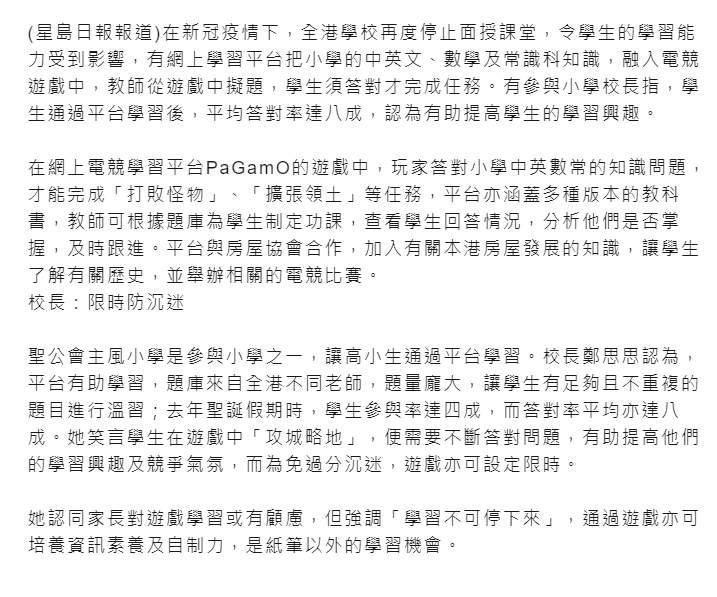 (星島日報報道)在新冠疫情下，全港學校再度停止面授課堂，令學生的學習能力受到影響，有網上學習平台把小學的中英文、數學及常識科知識，融入電競遊戲中，教師從遊戲中擬題，學生須答對才完成任務。有參與小學校長指，學生通過平台學習後，平均答對率達八成，認為有助提高學生的學習興趣。

在網上電競學習平台PaGamO的遊戲中，玩家答對小學中英數常的知識問題，才能完成「打敗怪物」、「擴張領土」等任務，平台亦涵蓋多種版本的教科書，教師可根據題庫為學生制定功課，查看學生回答情況，分析他們是否掌握，及時跟進。平台與房屋協會合作，加入有關本港房屋發展的知識，讓學生了解有關歷史，並舉辦相關的電競比賽。
校長：限時防沉迷

聖公會主風小學是參與小學之一，讓高小生通過平台學習。校長鄭思思認為，平台有助學習，題庫來自全港不同老師，題量龐大，讓學生有足夠且不重複的題目進行溫習；去年聖誕假期時，學生參與率達四成，而答對率平均亦達八成。她笑言學生在遊戲中「攻城略地」，便需要不斷答對問題，有助提高他們的學習興趣及競爭氣氛，而為免過分沉迷，遊戲亦可設定限時。

她認同家長對遊戲學習或有顧慮，但強調「學習不可停下來」，通過遊戲亦可培養資訊素養及自制力，是紙筆以外的學習機會。